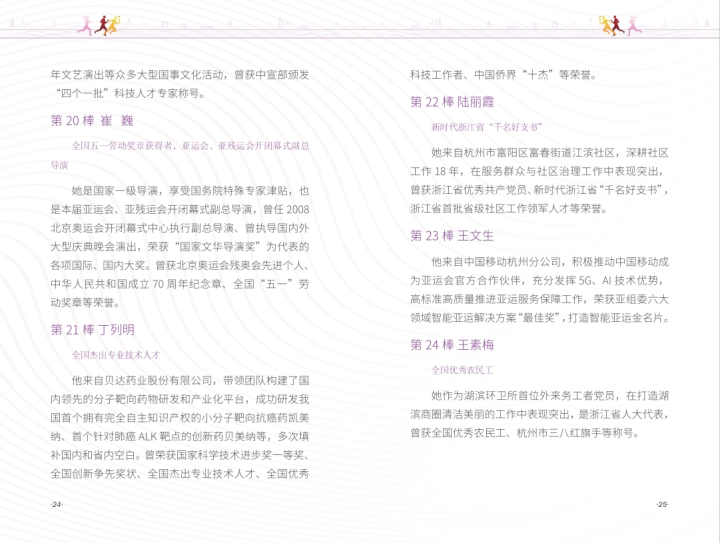 年文艺演出等众多大型国事文化活动，曾获中宣部颁发“四个一批”科技人才专家称号。

第 20 棒 崔 巍

全国五一劳动奖章获得者，亚运会、亚残运会开闭幕式副总导演

她是国家一级导演，享受国务院特殊专家津贴，也是本届亚运会、亚残运会开闭幕式副总导演，曾任 2008 北京奥运会开闭幕式中心执行副总导演、曾执导国内外大型庆典晚会演出，荣获“国家文华导演奖”为代表的各项国际、国内大奖。曾获北京奥运会残奥会先进个人、中华人民共和国成立 70 周年纪念章、全国“五一”劳动奖章等荣誉。

第 21 棒 丁列明

全国杰出专业技术人才

他来自贝达药业股份有限公司，带领团队构建了国内领先的分子靶向药物研发和产业化平台，成功研发我国首个拥有完全自主知识产权的小分子靶向抗癌药凯美纳、首个针对肺癌 ALK 靶点的创新药贝美纳等，多次填补国内和省内空白。曾荣获国家科学技术进步奖一等奖、全国创新争先奖状、全国杰出专业技术人才、全国优秀

-24-

科技工作者、中国侨界“十杰”等荣誉。

第 22 棒 陆丽霞

新时代浙江省“千名好支书”

她来自杭州市富阳区富春街道江滨社区，深耕社区工作 18 年，在服务群众与社区治理工作中表现突出，曾获浙江省优秀共产党员、新时代浙江省“千名好支书”，浙江省首批省级社区工作领军人才等荣誉。

第 23 棒 王文生

他来自中国移动杭州分公司，积极推动中国移动成为亚运会官方合作伙伴，充分发挥 5G、AI 技术优势，高标准高质量推进亚运服务保障工作，荣获亚组委六大领域智能亚运解决方案“最佳奖”，打造智能亚运金名片。

第 24 棒 王素梅

全国优秀农民工

她作为湖滨环卫所首位外来务工者党员，在打造湖滨商圈清洁美丽的工作中表现突出，是浙江省人大代表，曾获全国优秀农民工、杭州市三八红旗手等称号。

-25-